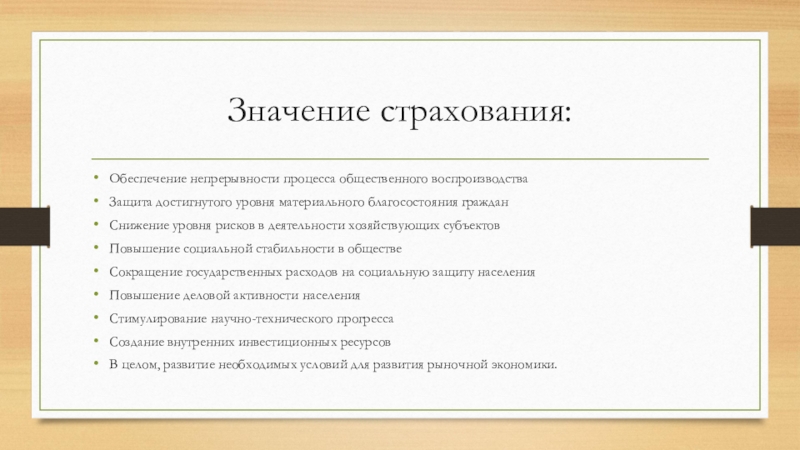 Значение страхования:

• Обеспечение непрерывности процесса общественного воспроизводства
• Защита достигнутого уровня материального благосостояния граждан
• Снижение уровня рисков в деятельности хозяйствующих субъектов
• Повышение социальной стабильности в обществе
• Сокращение государственных расходов на социальную защиту населения
• Повышение деловой активности населения
• Стимулирование научно-технического прогресса
• Создание внутренних инвестиционных ресурсов
• В целом, развитие необходимых условий для развития рыночной экономики.